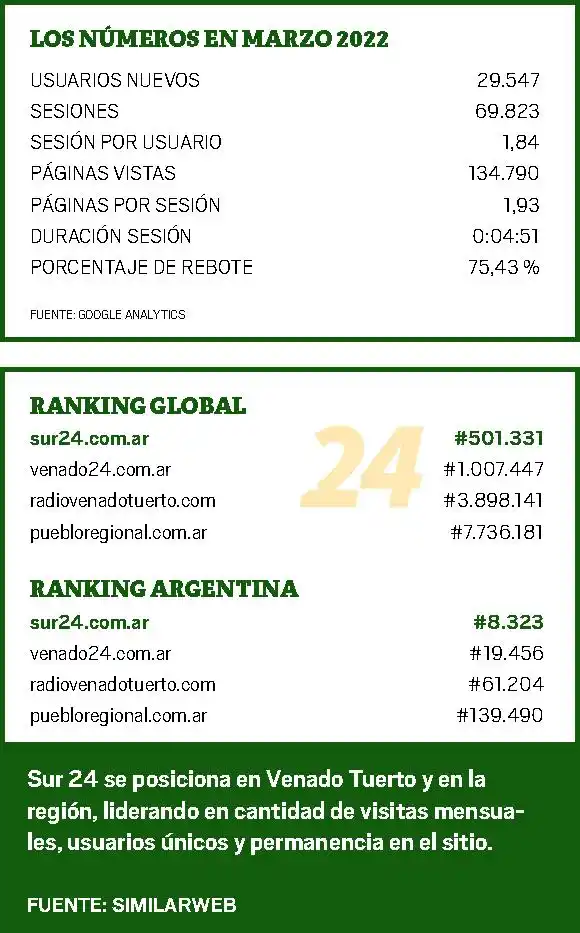 LOS NÚMEROS EN MARZO 2022

| | |
|---|---|
| USUARIOS NUEVOS | 29.547 |
| SESIONES | 69.823 |
| SESIÓN POR USUARIO | 1,84 |
| PÁGINAS VISTAS | 134.790 |
| PÁGINAS POR SESIÓN | 1,93 |
| DURACIÓN SESIÓN | 0:04:51 |
| PORCENTAJE DE REBOTE | 75,43 % |

FUENTE: GOOGLE ANALYTICS

RANKING GLOBAL

24

| | |
|---|---|
| sur24.com.ar | #501.331 |
| venado24.com.ar | #1.007.447 |
| radiovenadotuerto.com | #3.898.141 |
| puebloregional.com.ar | #7.736.181 |

RANKING ARGENTINA

| | |
|---|---|
| sur24.com.ar | #8.323 |
| venado24.com.ar | #19.456 |
| radiovenadotuerto.com | #61.204 |
| puebloregional.com.ar | #139.490 |

Sur 24 se posiciona en Venado Tuerto y en la región, liderando en cantidad de visitas mensuales, usuarios únicos y permanencia en el sitio.

FUENTE: SIMILARWEB